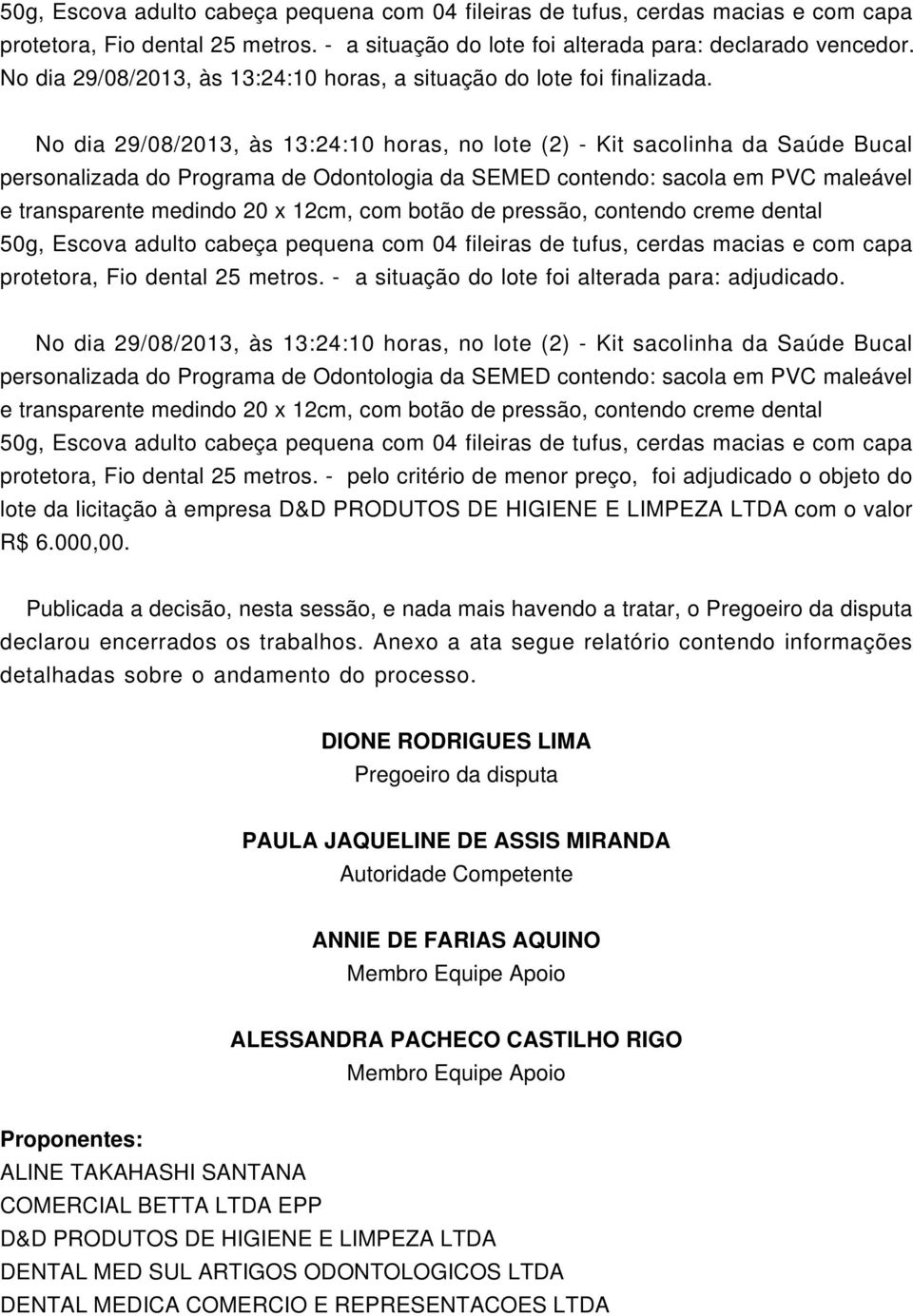 50g, Escova adulto cabeça pequena com 04 fileiras de tufus, cerdas macias e com capa protetora, Fio dental 25 metros. - a situação do lote foi alterada para: declarado vencedor. No dia 29/08/2013, às 13:24:10 horas, a situação do lote foi finalizada.

No dia 29/08/2013, às 13:24:10 horas, no lote (2) - Kit sacolinha da Saúde Bucal personalizada do Programa de Odontologia da SEMED contendo: sacola em PVC maleável e transparente medindo 20 x 12cm, com botão de pressão, contendo creme dental 50g, Escova adulto cabeça pequena com 04 fileiras de tufus, cerdas macias e com capa protetora, Fio dental 25 metros. - a situação do lote foi alterada para: adjudicado.

No dia 29/08/2013, às 13:24:10 horas, no lote (2) - Kit sacolinha da Saúde Bucal personalizada do Programa de Odontologia da SEMED contendo: sacola em PVC maleável e transparente medindo 20 x 12cm, com botão de pressão, contendo creme dental 50g, Escova adulto cabeça pequena com 04 fileiras de tufus, cerdas macias e com capa protetora, Fio dental 25 metros. - pelo critério de menor preço, foi adjudicado o objeto do lote da licitação à empresa D&D PRODUTOS DE HIGIENE E LIMPEZA LTDA com o valor R$ 6.000,00.

Publicada a decisão, nesta sessão, e nada mais havendo a tratar, o Pregoeiro da disputa declarou encerrados os trabalhos. Anexo a ata segue relatório contendo informações detalhadas sobre o andamento do processo.

DIONE RODRIGUES LIMA
Pregoeiro da disputa

PAULA JAQUELINE DE ASSIS MIRANDA
Autoridade Competente

ANNIE DE FARIAS AQUINO
Membro Equipe Apoio

ALESSANDRA PACHECO CASTILHO RIGO
Membro Equipe Apoio

Proponentes:
ALINE TAKAHASHI SANTANA
COMERCIAL BETTA LTDA EPP
D&D PRODUTOS DE HIGIENE E LIMPEZA LTDA
DENTAL MED SUL ARTIGOS ODONTOLOGICOS LTDA
DENTAL MEDICA COMERCIO E REPRESENTACOES LTDA